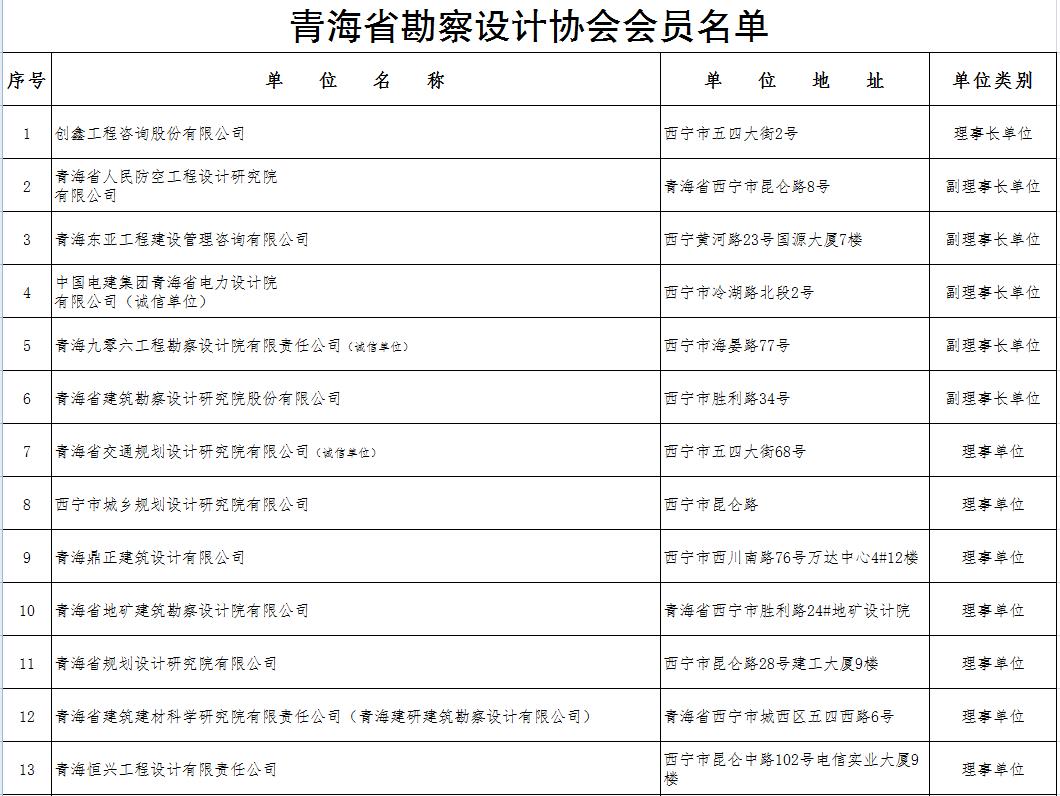 青海省勘察设计协会会员名单

| 序号 | 单　位　名　称 | 单　位　地　址 | 单位类别 |
|---|---|---|---|
| 1 | 创鑫工程咨询股份有限公司 | 西宁市五四大街2号 | 理事长单位 |
| 2 | 青海省人民防空工程设计研究院有限公司 | 青海省西宁市昆仑路8号 | 副理事长单位 |
| 3 | 青海东亚工程建设管理咨询有限公司 | 西宁黄河路23号国源大厦7楼 | 副理事长单位 |
| 4 | 中国电建集团青海省电力设计院有限公司（诚信单位） | 西宁市冷湖路北段2号 | 副理事长单位 |
| 5 | 青海九零六工程勘察设计院有限责任公司（诚信单位） | 西宁市海晏路77号 | 副理事长单位 |
| 6 | 青海省建筑勘察设计研究院股份有限公司 | 西宁市胜利路34号 | 副理事长单位 |
| 7 | 青海省交通规划设计研究院有限公司（诚信单位） | 西宁市五四大街68号 | 理事单位 |
| 8 | 西宁市城乡规划设计研究院有限公司 | 西宁市昆仑路 | 理事单位 |
| 9 | 青海鼎正建筑设计有限公司 | 西宁市西川南路76号万达中心4#12楼 | 理事单位 |
| 10 | 青海省地矿建筑勘察设计院有限公司 | 青海省西宁市胜利路24#地矿设计院 | 理事单位 |
| 11 | 青海省规划设计研究院有限公司 | 西宁市昆仑路28号建工大厦9楼 | 理事单位 |
| 12 | 青海省建筑建材科学研究院有限责任公司（青海建研建筑勘察设计有限公司） | 青海省西宁市城西区五四西路6号 | 理事单位 |
| 13 | 青海恒兴工程设计有限责任公司 | 西宁市昆仑中路102号电信实业大厦9楼 | 理事单位 |